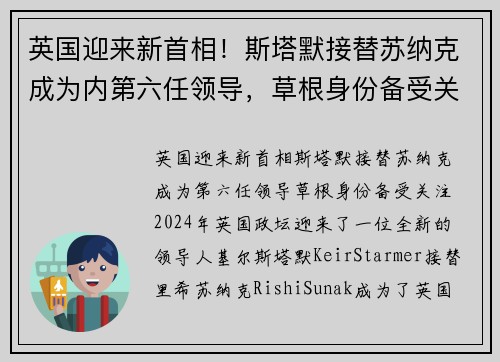 英国迎来新首相！斯塔默接替苏纳克成为内第六任领导，草根身份备受关

英国迎来新首相斯塔默接替苏纳克成为第六任领导草根身份备受关注2024年英国政坛迎来了一位全新的领导人基尔斯塔默KeirStarmer接替里希苏纳克RishiSunak成为了英国